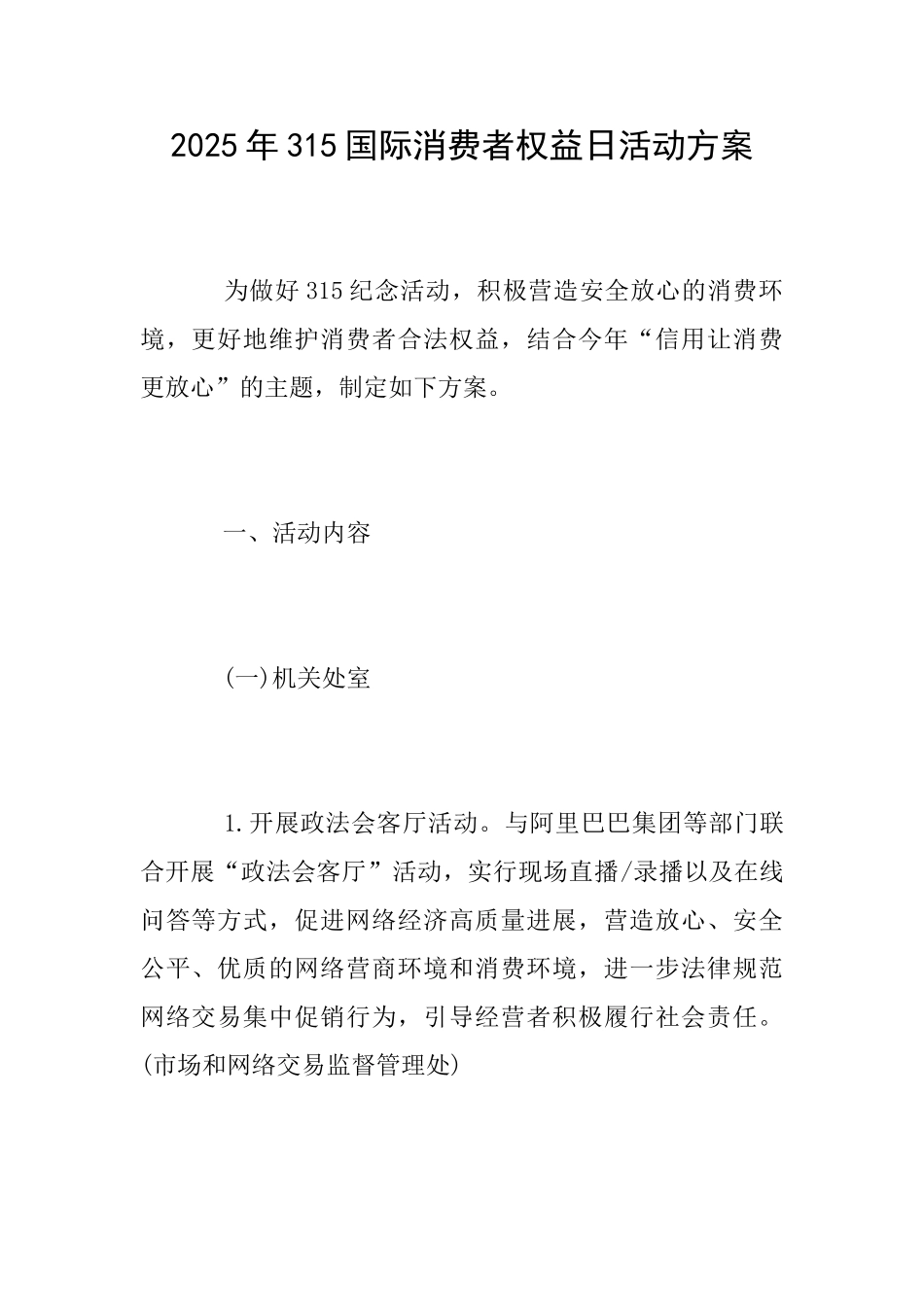 2025年315国际消费者权益日活动方案

为做好315纪念活动，积极营造安全放心的消费环境，更好地维护消费者合法权益，结合今年“信用让消费更放心”的主题，制定如下方案。

一、活动内容

(一)机关处室

1.开展政法会客厅活动。与阿里巴巴集团等部门联合开展“政法会客厅”活动，实行现场直播/录播以及在线问答等方式，促进网络经济高质量进展，营造放心、安全公平、优质的网络营商环境和消费环境，进一步法律规范网络交易集中促销行为，引导经营者积极履行社会责任。(市场和网络交易监督管理处)